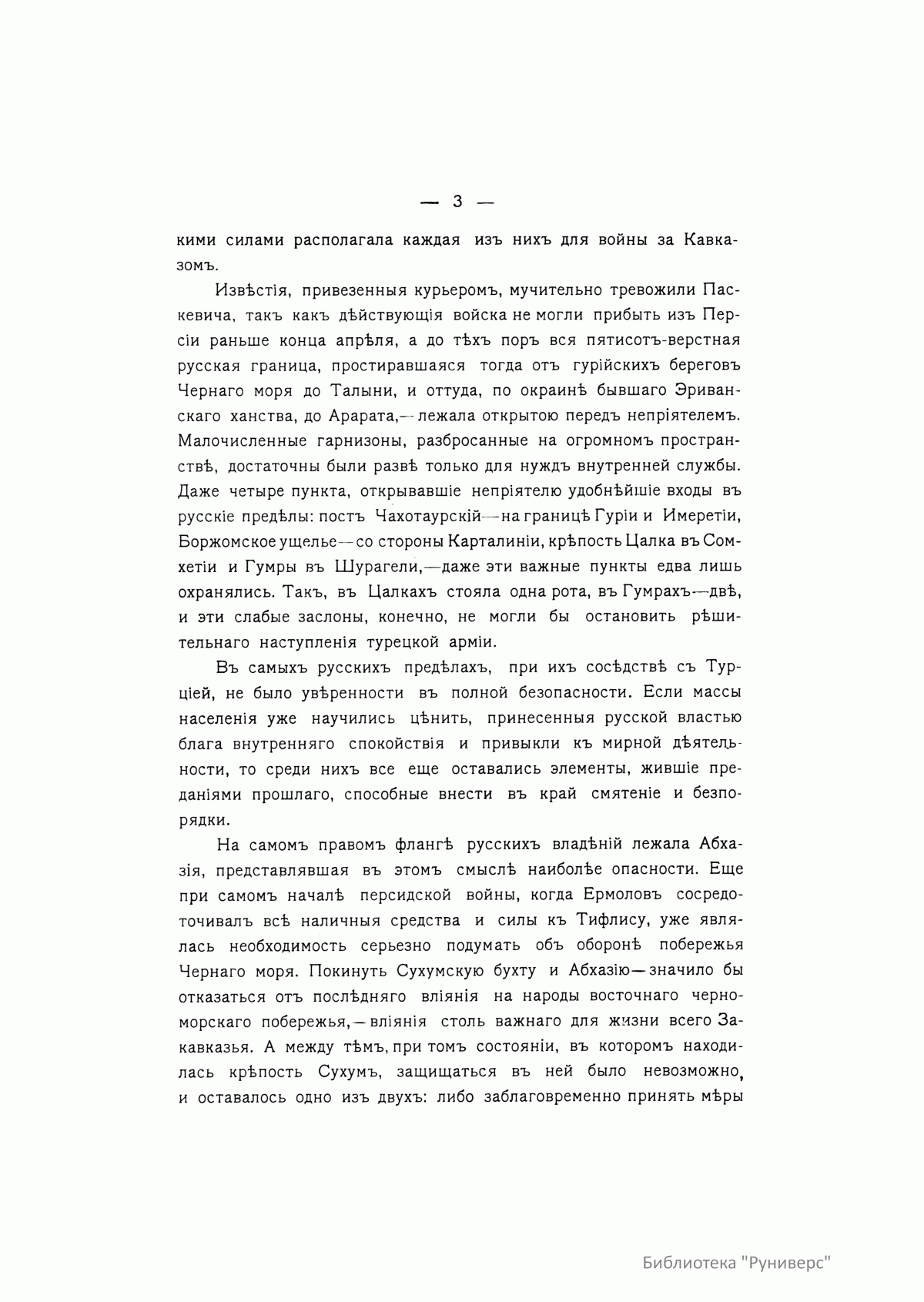 — 3 —

кими силами располагала каждая изъ нихъ для войны за Кавказомъ.

Извѣстія, привезенныя курьеромъ, мучительно тревожили Паскевича, такъ какъ дѣйствующія войска не могли прибыть изъ Персіи раньше конца апрѣля, а до тѣхъ поръ вся пятисотъ-верстная русская граница, простиравшаяся тогда отъ гурійскихъ береговъ Чернаго моря до Талыни, и оттуда, по окраинѣ бывшаго Эриванскаго ханства, до Арарата,—лежала открытою передъ непріятелемъ. Малочисленные гарнизоны, разбросанные на огромномъ пространствѣ, достаточны были развѣ только для нуждъ внутренней службы. Даже четыре пункта, открывавшіе непріятелю удобнѣйшіе входы въ русскіе предѣлы: постъ Чахотаурскій—на границѣ Гуріи и Имеретіи, Боржомское ущелье—со стороны Карталиніи, крѣпость Цалка въ Сомхетіи и Гумры въ Шурагели,—даже эти важные пункты едва лишь охранялись. Такъ, въ Цалкахъ стояла одна рота, въ Гумрахъ—двѣ, и эти слабые заслоны, конечно, не могли бы остановить рѣшительнаго наступленія турецкой арміи.

Въ самыхъ русскихъ предѣлахъ, при ихъ сосѣдствѣ съ Турціей, не было увѣренности въ полной безопасности. Если массы населенія уже научились цѣнить, принесенныя русской властью блага внутренняго спокойствія и привыкли къ мирной дѣятельности, то среди нихъ все еще оставались элементы, жившіе преданіями прошлаго, способные внести въ край смятеніе и безпорядки.

На самомъ правомъ флангѣ русскихъ владѣній лежала Абхазія, представлявшая въ этомъ смыслѣ наиболѣе опасности. Еще при самомъ началѣ персидской войны, когда Ермоловъ сосредоточивалъ всѣ наличныя средства и силы къ Тифлису, уже являлась необходимость серьезно подумать объ оборонѣ побережья Чернаго моря. Покинуть Сухумскую бухту и Абхазію—значило бы отказаться отъ послѣдняго вліянія на народы восточнаго черноморскаго побережья,—вліянія столь важнаго для жизни всего Закавказья. А между тѣмъ, при томъ состояніи, въ которомъ находилась крѣпость Сухумъ, защищаться въ ней было невозможно, и оставалось одно изъ двухъ: либо заблаговременно принять мѣры

Библиотека "Руниверс"